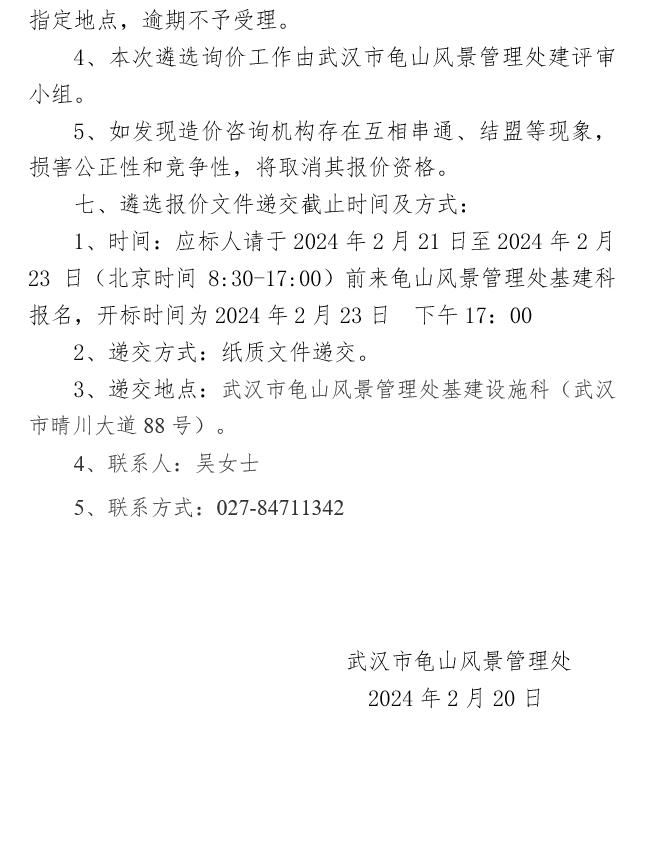 指定地点，逾期不予受理。

4、本次遴选询价工作由武汉市龟山风景管理处建评审小组。

5、如发现造价咨询机构存在互相串通、结盟等现象，损害公正性和竞争性，将取消其报价资格。

七、遴选报价文件递交截止时间及方式：

1、时间：应标人请于 2024 年 2 月 21 日至 2024 年 2 月 23 日（北京时间 8:30-17:00）前来龟山风景管理处基建科报名，开标时间为 2024 年 2 月 23 日 下午 17：00

2、递交方式：纸质文件递交。

3、递交地点：武汉市龟山风景管理处基建设施科（武汉市晴川大道 88 号）。

4、联系人：吴女士

5、联系方式：027-84711342

武汉市龟山风景管理处
2024 年 2 月 20 日